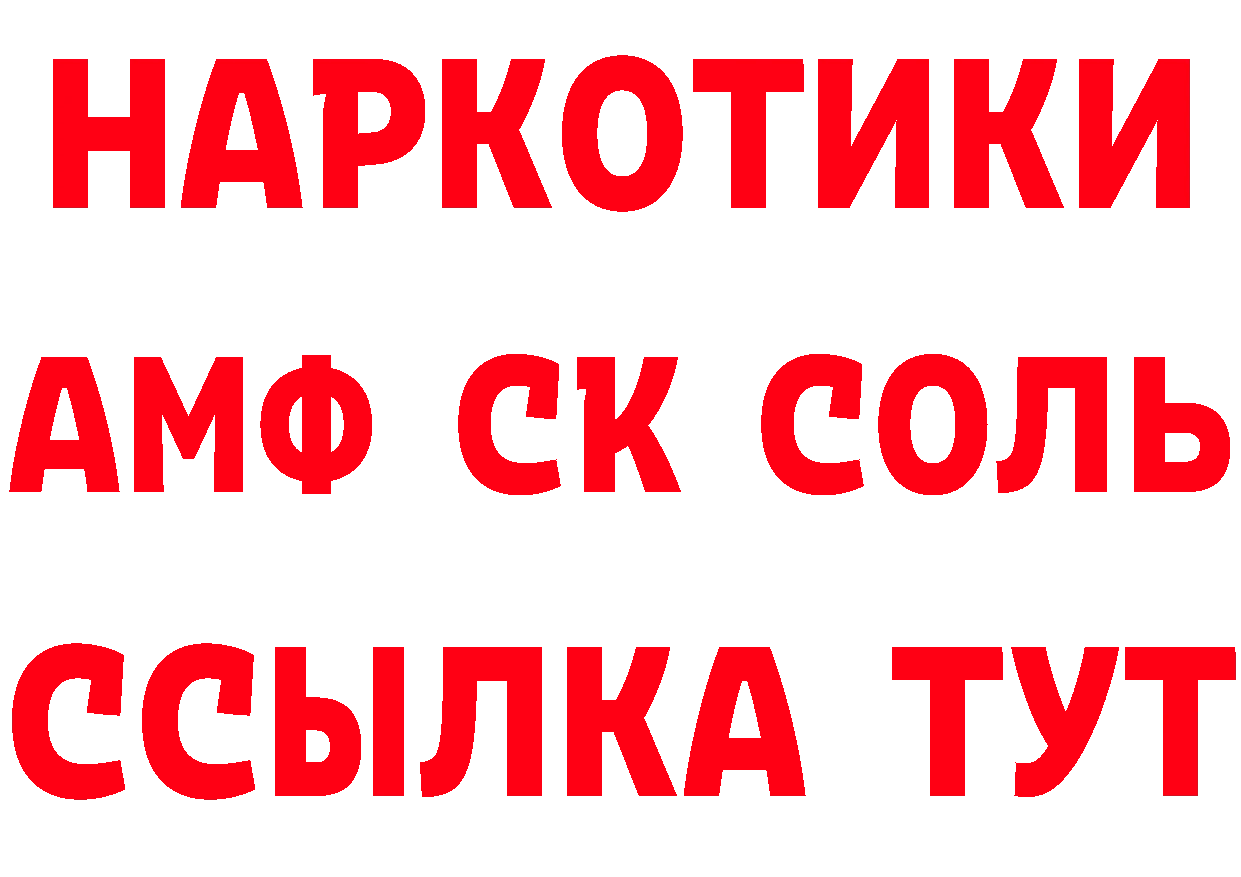 НАРКОТИКИ
АМФ СК СОЛЬ
ССЫЛКА ТУТ